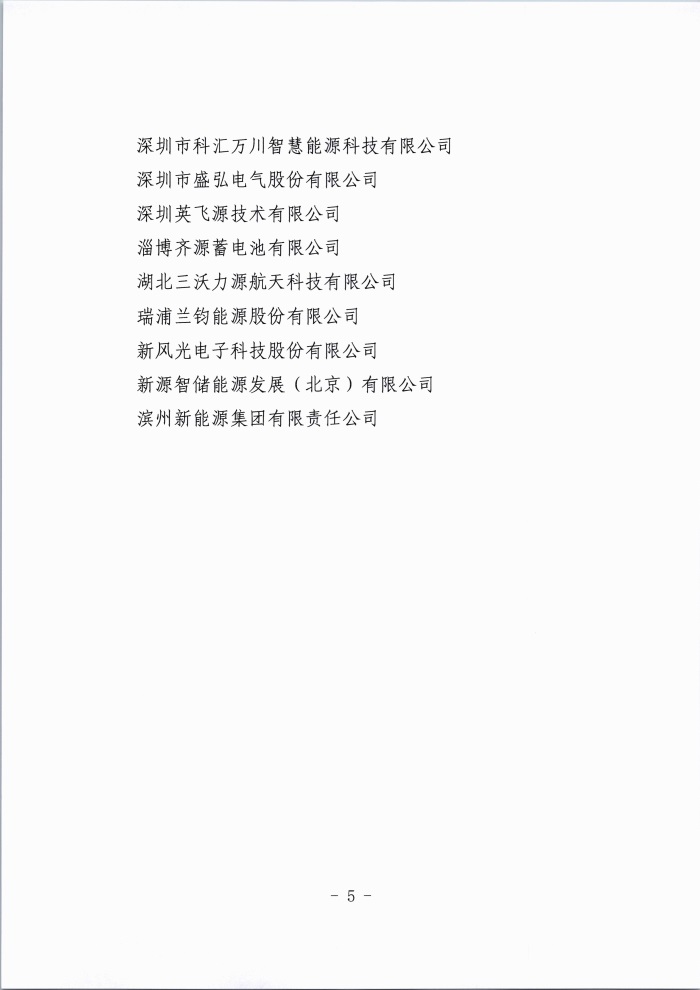 深圳市科汇万川智慧能源科技有限公司
深圳市盛弘电气股份有限公司
深圳英飞源技术有限公司
淄博齐源蓄电池有限公司
湖北三沃力源航天科技有限公司
瑞浦兰钧能源股份有限公司
新风光电子科技股份有限公司
新源智储能源发展（北京）有限公司
滨州新能源集团有限责任公司

- 5 -